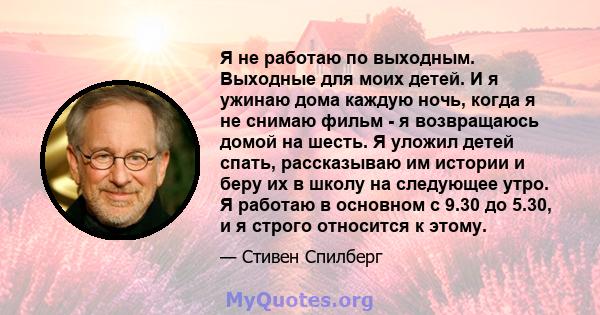 Я не работаю по выходным. Выходные для моих детей. И я ужинаю дома каждую ночь, когда я не снимаю фильм - я возвращаюсь домой на шесть. Я уложил детей спать, рассказываю им истории и беру их в школу на следующее утро. Я работаю в основном с 9.30 до 5.30, и я строго относится к этому.

— Стивен Спилберг

MyQuotes.org